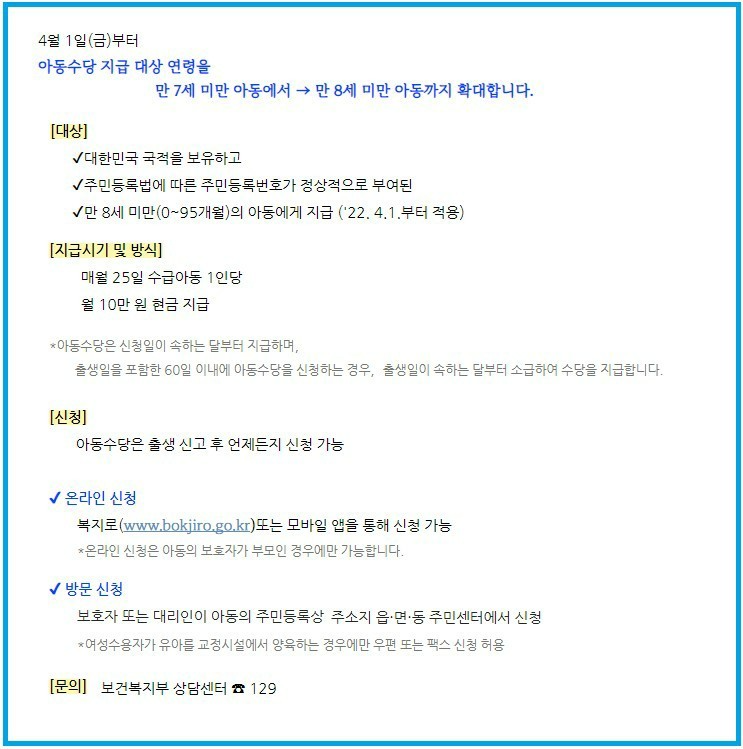 4월 1일(금)부터
아동수당 지급 대상 연령을
만 7세 미만 아동에서 → 만 8세 미만 아동까지 확대합니다.

[대상]
✓대한민국 국적을 보유하고
✓주민등록법에 따른 주민등록번호가 정상적으로 부여된
✓만 8세 미만(0~95개월)의 아동에게 지급 ('22. 4.1.부터 적용)

[지급시기 및 방식]
매월 25일 수급아동 1인당
월 10만 원 현금 지급

*아동수당은 신청일이 속하는 달부터 지급하며,
출생일을 포함한 60일 이내에 아동수당을 신청하는 경우, 출생일이 속하는 달부터 소급하여 수당을 지급합니다.

[신청]
아동수당은 출생 신고 후 언제든지 신청 가능

✓ 온라인 신청
복지로(www.bokjiro.go.kr)또는 모바일 앱을 통해 신청 가능
*온라인 신청은 아동의 보호자가 부모인 경우에만 가능합니다.

✓ 방문 신청
보호자 또는 대리인이 아동의 주민등록상 주소지 읍·면·동 주민센터에서 신청
*여성수용자가 유아를 교정시설에서 양육하는 경우에만 우편 또는 팩스 신청 허용

[문의] 보건복지부 상담센터 ☎ 129